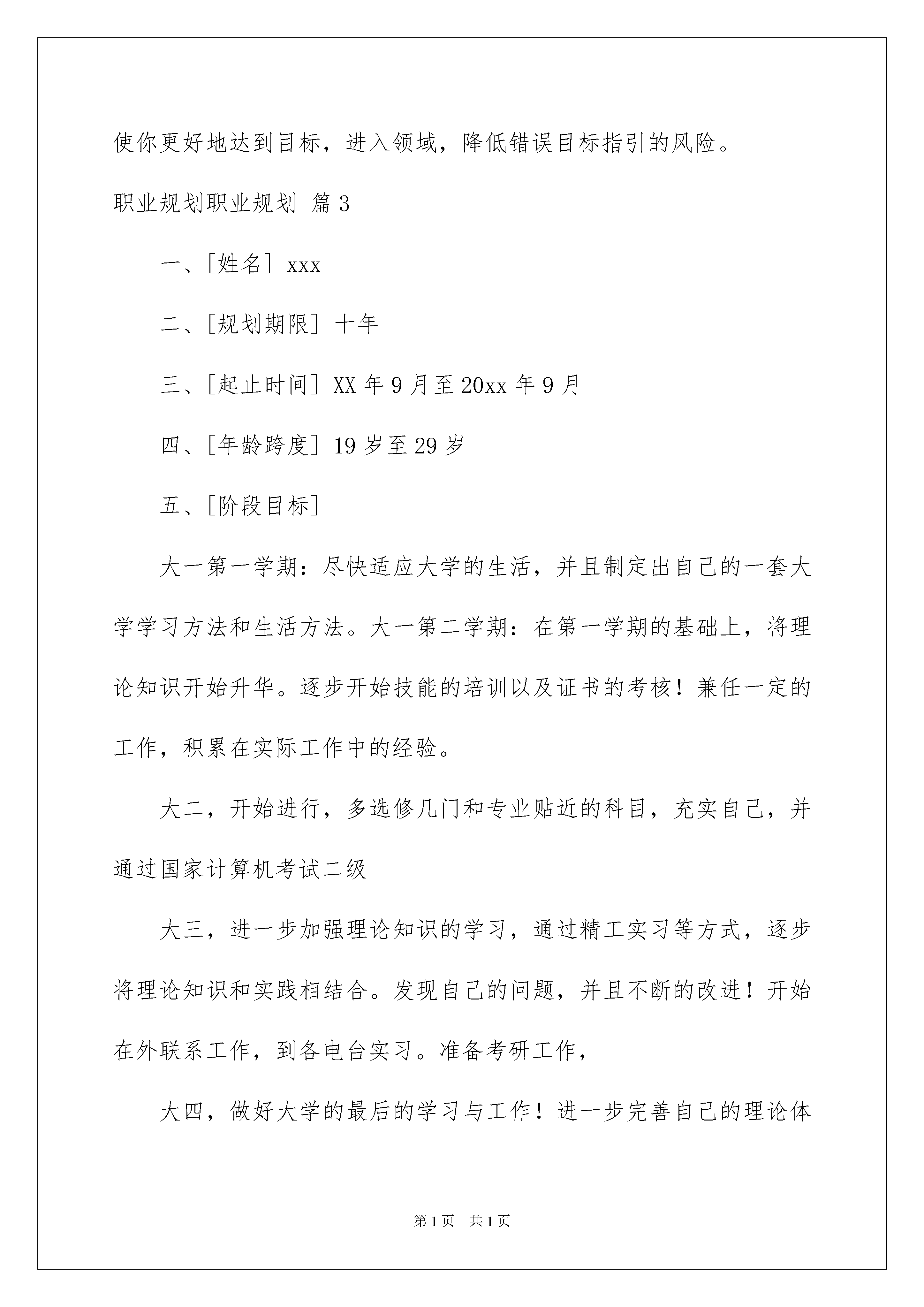 使你更好地达到目标，进入领域，降低错误目标指引的风险。

职业规划职业规划 篇3

一、[姓名] xxx

二、[规划期限] 十年

三、[起止时间] XX年9月至20xx年9月

四、[年龄跨度] 19岁至29岁

五、[阶段目标]

大一第一学期：尽快适应大学的生活，并且制定出自己的一套大学学习方法和生活方法。大一第二学期：在第一学期的基础上，将理论知识开始升华。逐步开始技能的培训以及证书的考核！兼任一定的工作，积累在实际工作中的经验。

大二，开始进行，多选修几门和专业贴近的科目，充实自己，并通过国家计算机考试二级

大三，进一步加强理论知识的学习，通过精工实习等方式，逐步将理论知识和实践相结合。发现自己的问题，并且不断的改进！开始在外联系工作，到各电台实习。准备考研工作，

大四，做好大学的最后的学习与工作！进一步完善自己的理论体

第1页 共1页